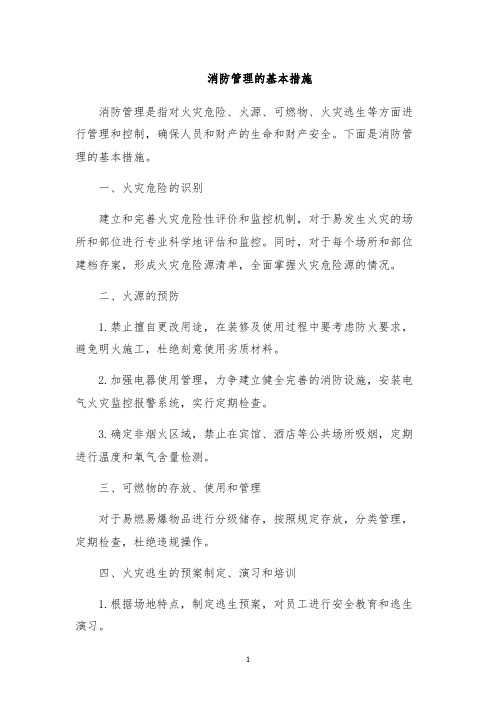 消防管理的基本措施

消防管理是指对火灾危险、火源、可燃物、火灾逃生等方面进行管理和控制，确保人员和财产的生命和财产安全。下面是消防管理的基本措施。

一、火灾危险的识别

建立和完善火灾危险性评价和监控机制，对于易发生火灾的场所和部位进行专业科学地评估和监控。同时，对于每个场所和部位建档存案，形成火灾危险源清单，全面掌握火灾危险源的情况。

二、火源的预防

1. 禁止擅自更改用途，在装修及使用过程中要考虑防火要求，避免明火施工，杜绝刻意使用劣质材料。

2. 加强电器使用管理，力争建立健全完善的消防设施，安装电气火灾监控报警系统，实行定期检查。

3. 确定非烟火区域，禁止在宾馆、酒店等公共场所吸烟，定期进行温度和氧气含量检测。

三、可燃物的存放、使用和管理

对于易燃易爆物品进行分级储存，按照规定存放，分类管理，定期检查，杜绝违规操作。

四、火灾逃生的预案制定、演习和培训

1. 根据场地特点，制定逃生预案，对员工进行安全教育和逃生演习。

1